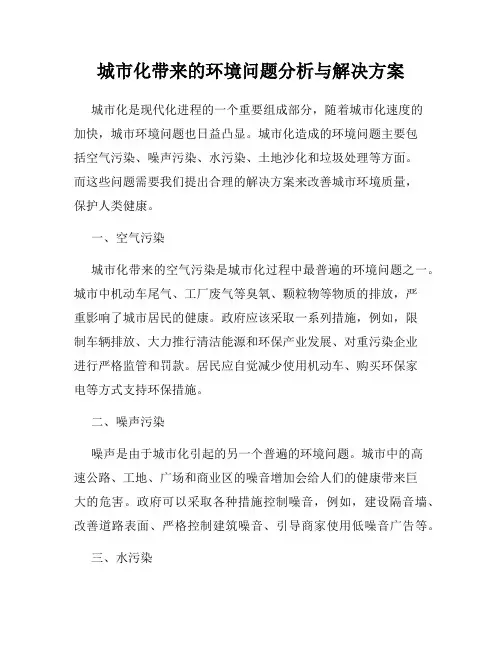 城市化带来的环境问题分析与解决方案

城市化是现代化进程的一个重要组成部分，随着城市化速度的加快，城市环境问题也日益凸显。城市化造成的环境问题主要包括空气污染、噪声污染、水污染、土地沙化和垃圾处理等方面。而这些问题需要我们提出合理的解决方案来改善城市环境质量，保护人类健康。

一、空气污染

城市化带来的空气污染是城市化过程中最普遍的环境问题之一。城市中机动车尾气、工厂废气等臭氧、颗粒物等物质的排放，严重影响了城市居民的健康。政府应该采取一系列措施，例如，限制车辆排放、大力推行清洁能源和环保产业发展、对重污染企业进行严格监管和罚款。居民应自觉减少使用机动车、购买环保家电等方式支持环保措施。

二、噪声污染

噪声是由于城市化引起的另一个普遍的环境问题。城市中的高速公路、工地、广场和商业区的噪音增加会给人们的健康带来巨大的危害。政府可以采取各种措施控制噪音，例如，建设隔音墙、改善道路表面、严格控制建筑噪音、引导商家使用低噪音广告等。

三、水污染